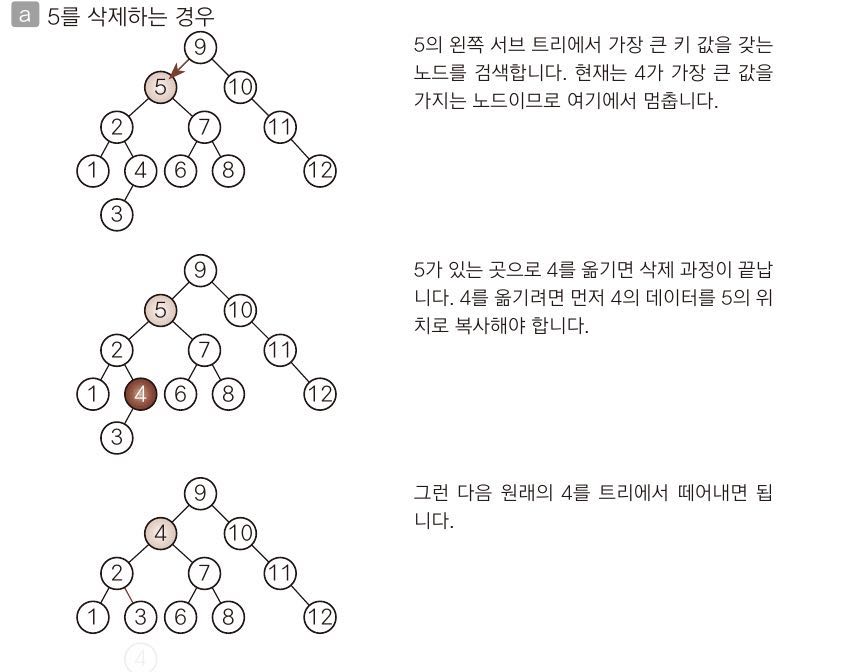 a 5를 삭제하는 경우

9
5
10
2
7
11
1
4
6
8
12
3

5의 왼쪽 서브 트리에서 가장 큰 키 값을 갖는 노드를 검색합니다. 현재는 4가 가장 큰 값을 가지는 노드이므로 여기에서 멈춥니다.

9
5
10
2
7
11
1
4
6
8
12
3

5가 있는 곳으로 4를 옮기면 삭제 과정이 끝납니다. 4를 옮기려면 먼저 4의 데이터를 5의 위치로 복사해야 합니다.

9
4
10
2
7
11
1
3
6
8
12
4

그런 다음 원래의 4를 트리에서 떼어내면 됩니다.